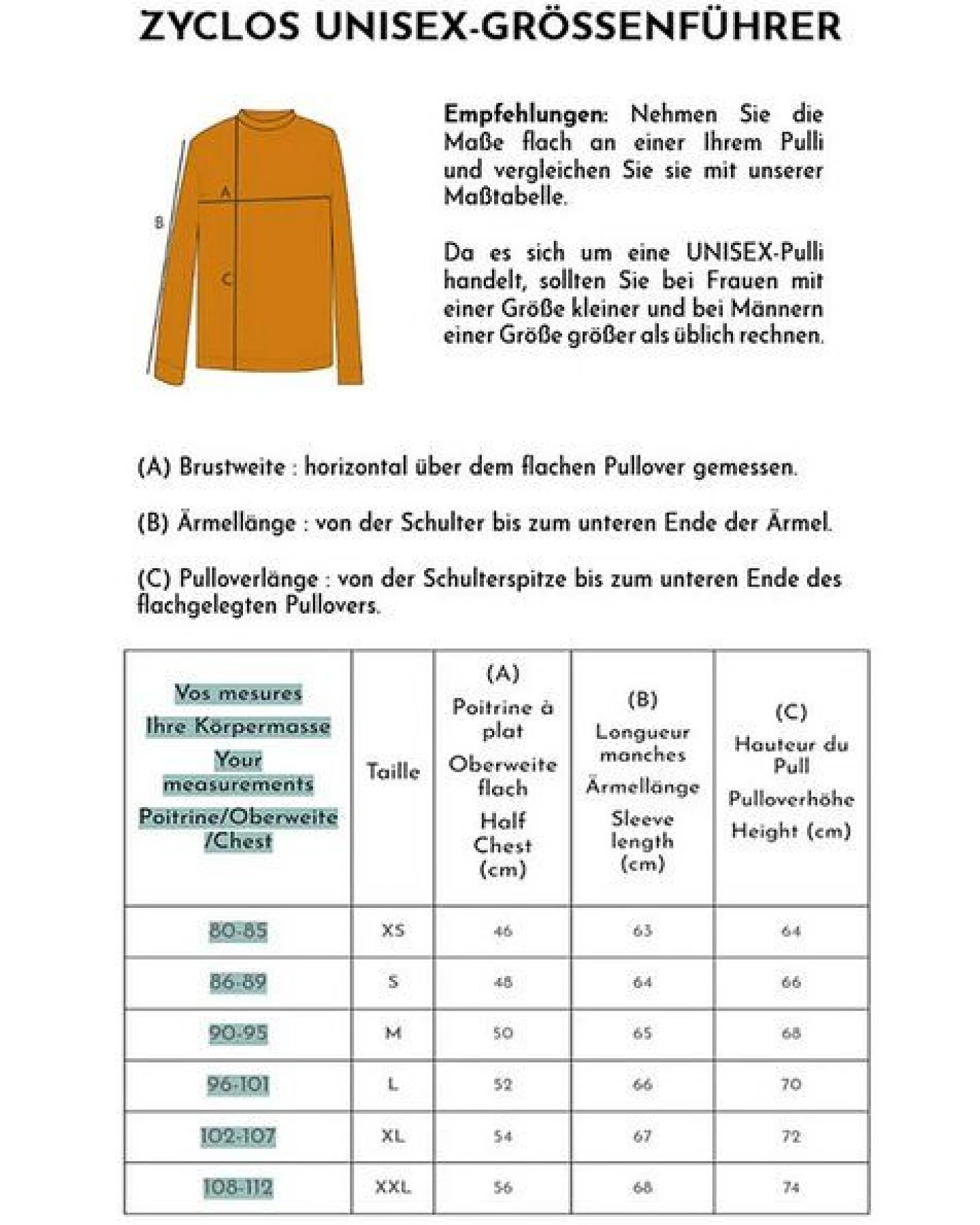 ZYCLOS UNISEX-GRÖSSENFÜHRER

A

B

C

Empfehlungen: Nehmen Sie die Maße flach an einer Ihrem Pulli und vergleichen Sie sie mit unserer Maßtabelle.

Da es sich um eine UNISEX-Pulli handelt, sollten Sie bei Frauen mit einer Größe kleiner und bei Männern einer Größe größer als üblich rechnen.

(A) Brustweite : horizontal über dem flachen Pullover gemessen.

(B) Ärmellänge : von der Schulter bis zum unteren Ende der Ärmel.

(C) Pulloverlänge : von der Schulterspitze bis zum unteren Ende des flachgelegten Pullovers.

| Vos mesures Ihre Körpermasse Your measurements Poitrine/Oberweite /Chest | Taille | (A) Poitrine à plat Oberweite flach Half Chest (cm) | (B) Longueur manches Ärmellänge Sleeve length (cm) | (C) Hauteur du Pull Pulloverhöhe Height (cm) |
|---|---|---|---|---|
| 80-85 | XS | 46 | 63 | 64 |
| 86-89 | S | 48 | 64 | 66 |
| 90-95 | M | 50 | 65 | 68 |
| 96-101 | L | 52 | 66 | 70 |
| 102-107 | XL | 54 | 67 | 72 |
| 108-112 | XXL | 56 | 68 | 74 |